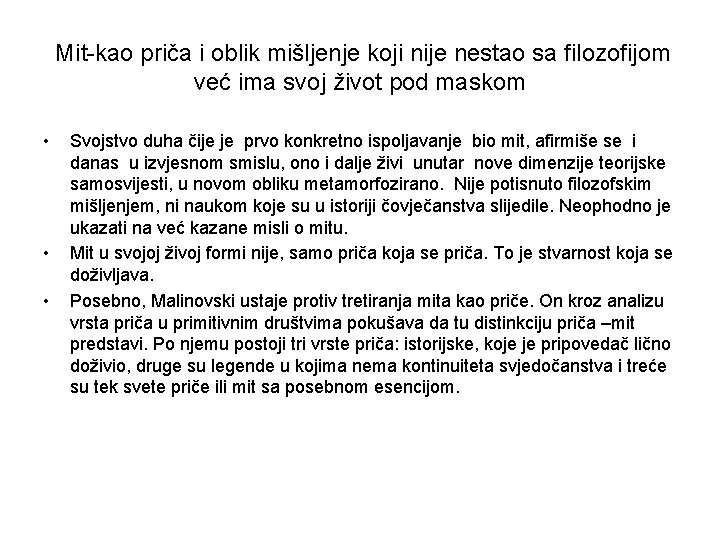 Mit-kao priča i oblik mišljenje koji nije nestao sa filozofijom već ima svoj život pod maskom

• Svojstvo duha čije je prvo konkretno ispoljavanje bio mit, afirmiše se i danas u izvjesnom smislu, ono i dalje živi unutar nove dimenzije teorijske samosvijesti, u novom obliku metamorfozirano. Nije potisnuto filozofskim mišljenjem, ni naukom koje su u istoriji čovječanstva slijedile. Neophodno je ukazati na već kazane misli o mitu.

• Mit u svojoj živoj formi nije, samo priča koja se priča. To je stvarnost koja se doživljava.

• Posebno, Malinovski ustaje protiv tretiranja mita kao priče. On kroz analizu vrsta priča u primitivnim društvima pokušava da tu distinkciju priča –mit predstavi. Po njemu postoji tri vrste priča: istorijske, koje je pripovedač lično doživio, druge su legende u kojima nema kontinuiteta svjedočanstva i treće su tek svete priče ili mit sa posebnom esencijom.